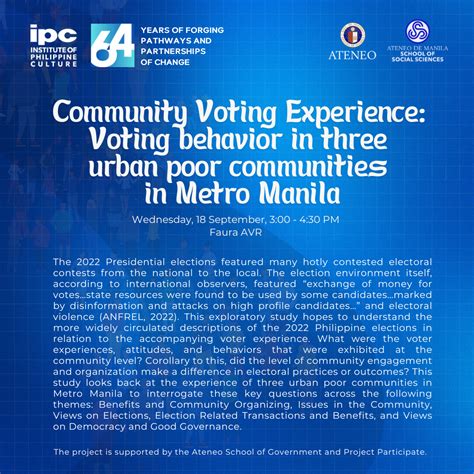 ipc
INSTITUTE OF PHILIPPINE CULTURE

64

YEARS OF FORGING PATHWAYS AND PARTNERSHIPS OF CHANGE

ATENEO

ATENEO DE MANILA
SCHOOL OF SOCIAL SCIENCES

Community Voting Experience: Voting behavior in three urban poor communities in Metro Manila

Wednesday, 18 September, 3:00 - 4:30 PM
Faura AVR

The 2022 Presidential elections featured many hotly contested electoral contests from the national to the local. The election environment itself, according to international observers, featured "exchange of money for votes...state resources were found to be used by some candidates...marked by disinformation and attacks on high profile candidates..." and electoral violence (ANFREL, 2022). This exploratory study hopes to understand the more widely circulated descriptions of the 2022 Philippine elections in relation to the accompanying voter experience. What were the voter experiences, attitudes, and behaviors that were exhibited at the community level? Corollary to this, did the level of community engagement and organization make a difference in electoral practices or outcomes? This study looks back at the experience of three urban poor communities in Metro Manila to interrogate these key questions across the following themes: Benefits and Community Organizing, Issues in the Community, Views on Elections, Election Related Transactions and Benefits, and Views on Democracy and Good Governance.

The project is supported by the Ateneo School of Government and Project Participate.